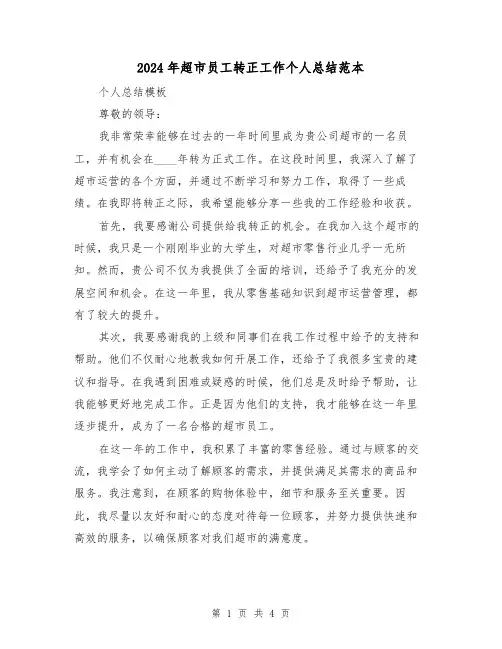 2024年超市员工转正工作个人总结范本

个人总结模板

尊敬的领导：

我非常荣幸能够在过去的一年时间里成为贵公司超市的一名员工，并有机会在____年转为正式工作。在这段时间里，我深入了解了超市运营的各个方面，并通过不断学习和努力工作，取得了一些成绩。在我即将转正之际，我希望能够分享一些我的工作经验和收获。

首先，我要感谢公司提供给我转正的机会。在我加入这个超市的时候，我只是一个刚刚毕业的大学生，对超市零售行业几乎一无所知。然而，贵公司不仅为我提供了全面的培训，还给予了我充分的发展空间和机会。在这一年里，我从零售基础知识到超市运营管理，都有了较大的提升。

其次，我要感谢我的上级和同事们在我工作过程中给予的支持和帮助。他们不仅耐心地教我如何开展工作，还给予了我很多宝贵的建议和指导。在我遇到困难或疑惑的时候，他们总是及时给予帮助，让我能够更好地完成工作。正是因为他们的支持，我才能够在这一年里逐步提升，成为了一名合格的超市员工。

在这一年的工作中，我积累了丰富的零售经验。通过与顾客的交流，我学会了如何主动了解顾客的需求，并提供满足其需求的商品和服务。我注意到，在顾客的购物体验中，细节和服务至关重要。因此，我尽量以友好和耐心的态度对待每一位顾客，并努力提供快速和高效的服务，以确保顾客对我们超市的满意度。

第 1 页 共 4 页